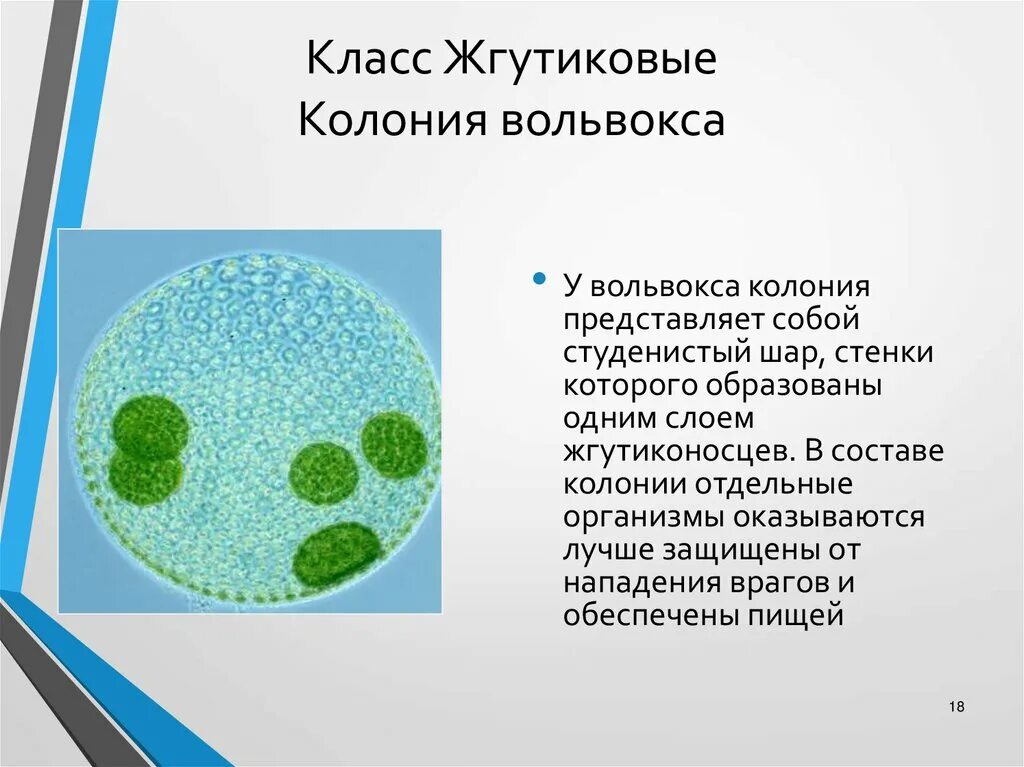 Класс Жгутиковые
Колония вольвокса

• У вольвокса колония представляет собой студенистый шар, стенки которого образованы одним слоем жгутиконосцев. В составе колонии отдельные организмы оказываются лучше защищены от нападения врагов и обеспечены пищей

18